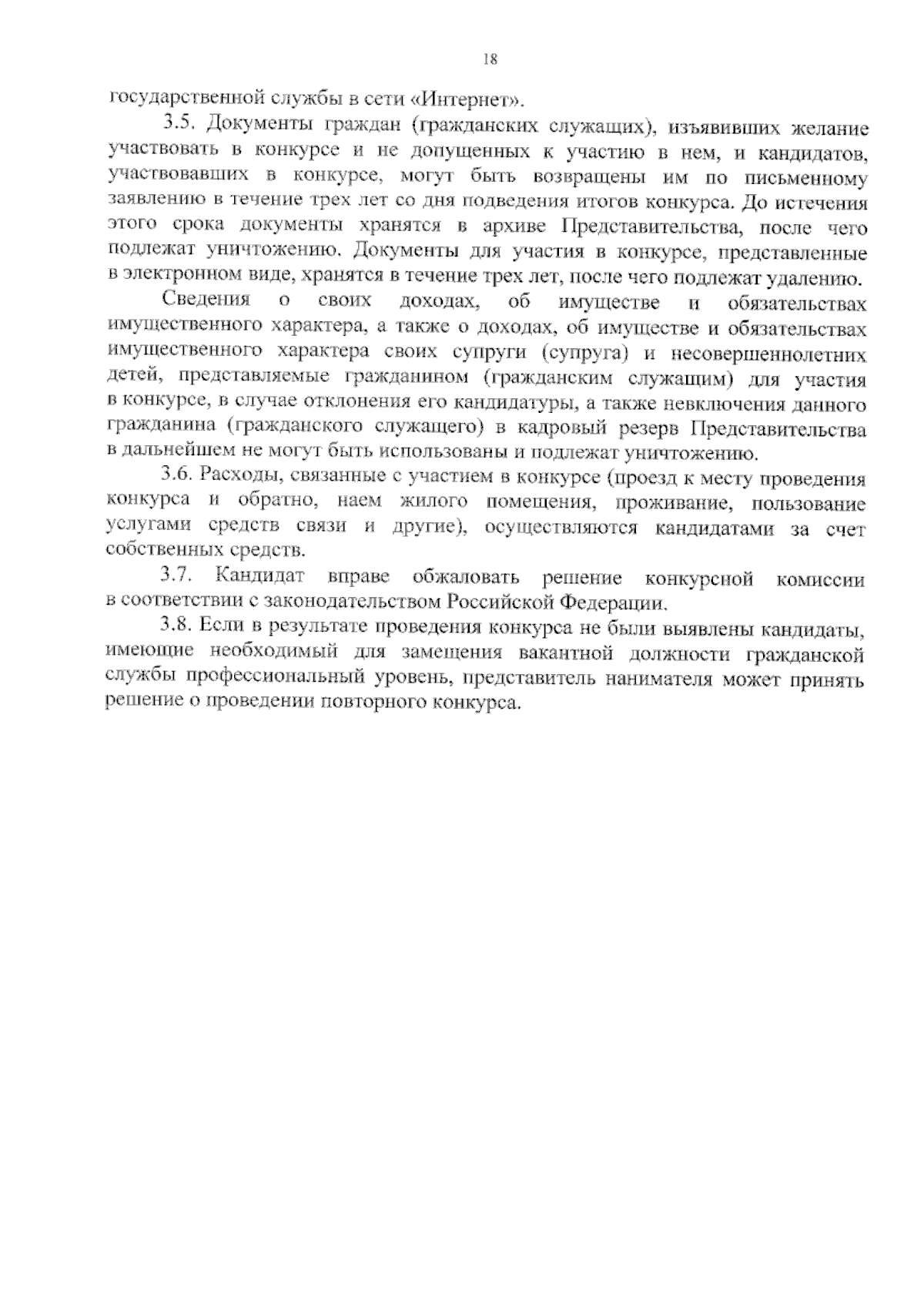 18

государственной службы в сети «Интернет».

3.5. Документы граждан (гражданских служащих), изъявивших желание участвовать в конкурсе и не допущенных к участию в нем, и кандидатов, участвовавших в конкурсе, могут быть возвращены им по письменному заявлению в течение трех лет со дня подведения итогов конкурса. До истечения этого срока документы хранятся в архиве Представительства, после чего подлежат уничтожению. Документы для участия в конкурсе, представленные в электронном виде, хранятся в течение трех лет, после чего подлежат удалению.

Сведения о своих доходах, об имуществе и обязательствах имущественного характера, а также о доходах, об имуществе и обязательствах имущественного характера своих супруги (супруга) и несовершеннолетних детей, представляемые гражданином (гражданским служащим) для участия в конкурсе, в случае отклонения его кандидатуры, а также невключения данного гражданина (гражданского служащего) в кадровый резерв Представительства в дальнейшем не могут быть использованы и подлежат уничтожению.

3.6. Расходы, связанные с участием в конкурсе (проезд к месту проведения конкурса и обратно, наем жилого помещения, проживание, пользование услугами средств связи и другие), осуществляются кандидатами за счет собственных средств.

3.7. Кандидат вправе обжаловать решение конкурсной комиссии в соответствии с законодательством Российской Федерации.

3.8. Если в результате проведения конкурса не были выявлены кандидаты, имеющие необходимый для замещения вакантной должности гражданской службы профессиональный уровень, представитель нанимателя может принять решение о проведении повторного конкурса.